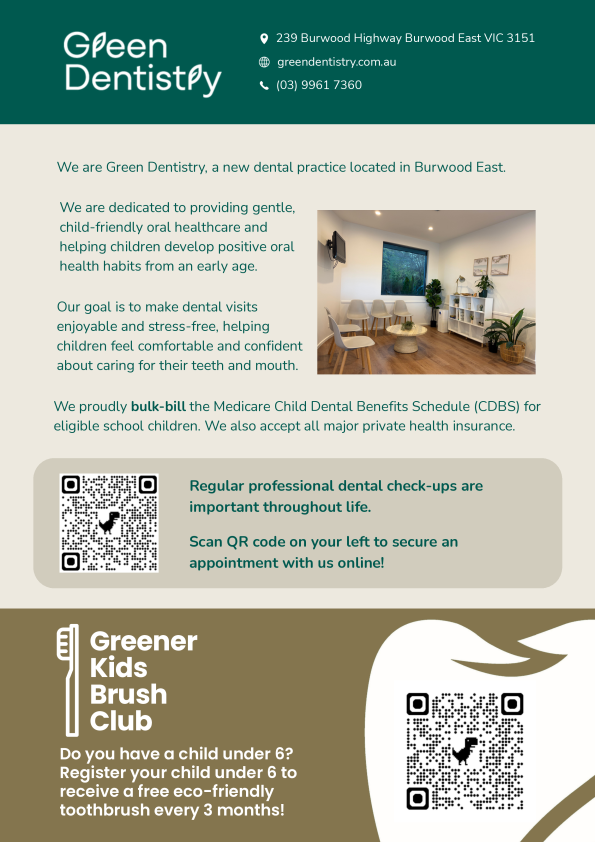 Green Dentistry

239 Burwood Highway Burwood East VIC 3151

greendentistry.com.au

(03) 9961 7360

We are Green Dentistry, a new dental practice located in Burwood East.

We are dedicated to providing gentle, child-friendly oral healthcare and helping children develop positive oral health habits from an early age.

Our goal is to make dental visits enjoyable and stress-free, helping children feel comfortable and confident about caring for their teeth and mouth.

We proudly bulk-bill the Medicare Child Dental Benefits Schedule (CDBS) for eligible school children. We also accept all major private health insurance.

Regular professional dental check-ups are important throughout life.

Scan QR code on your left to secure an appointment with us online!

Greener Kids Brush Club

Do you have a child under 6? Register your child under 6 to receive a free eco-friendly toothbrush every 3 months!